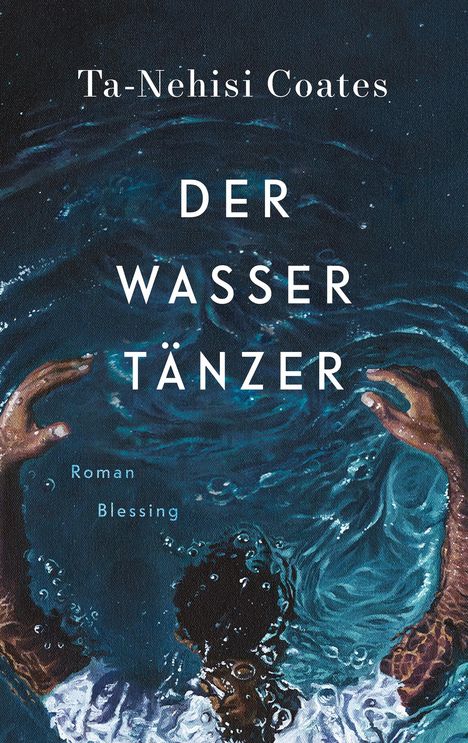 Ta-Nehisi Coates

DER WASSER TÄNZER

Roman

Blessing